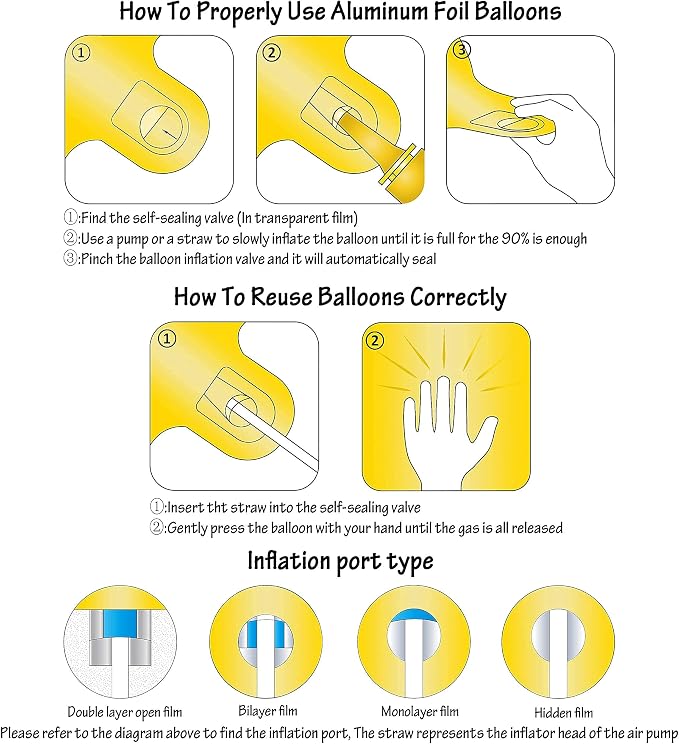 How To Properly Use Aluminum Foil Balloons

①

②

③

①:Find the self-sealing valve (In transparent film)
②:Use a pump or a straw to slowly inflate the balloon until it is full for the 90% is enough
③:Pinch the balloon inflation valve and it will automatically seal

How To Reuse Balloons Correctly

①

②

①:Insert tht straw into the self-sealing valve
②:Gently press the balloon with your hand until the gas is all released

Inflation port type

Double layer open film

Bilayer film

Monolayer film

Hidden film

Please refer to the diagram above to find the inflation port, The straw represents the inflator head of the air pump